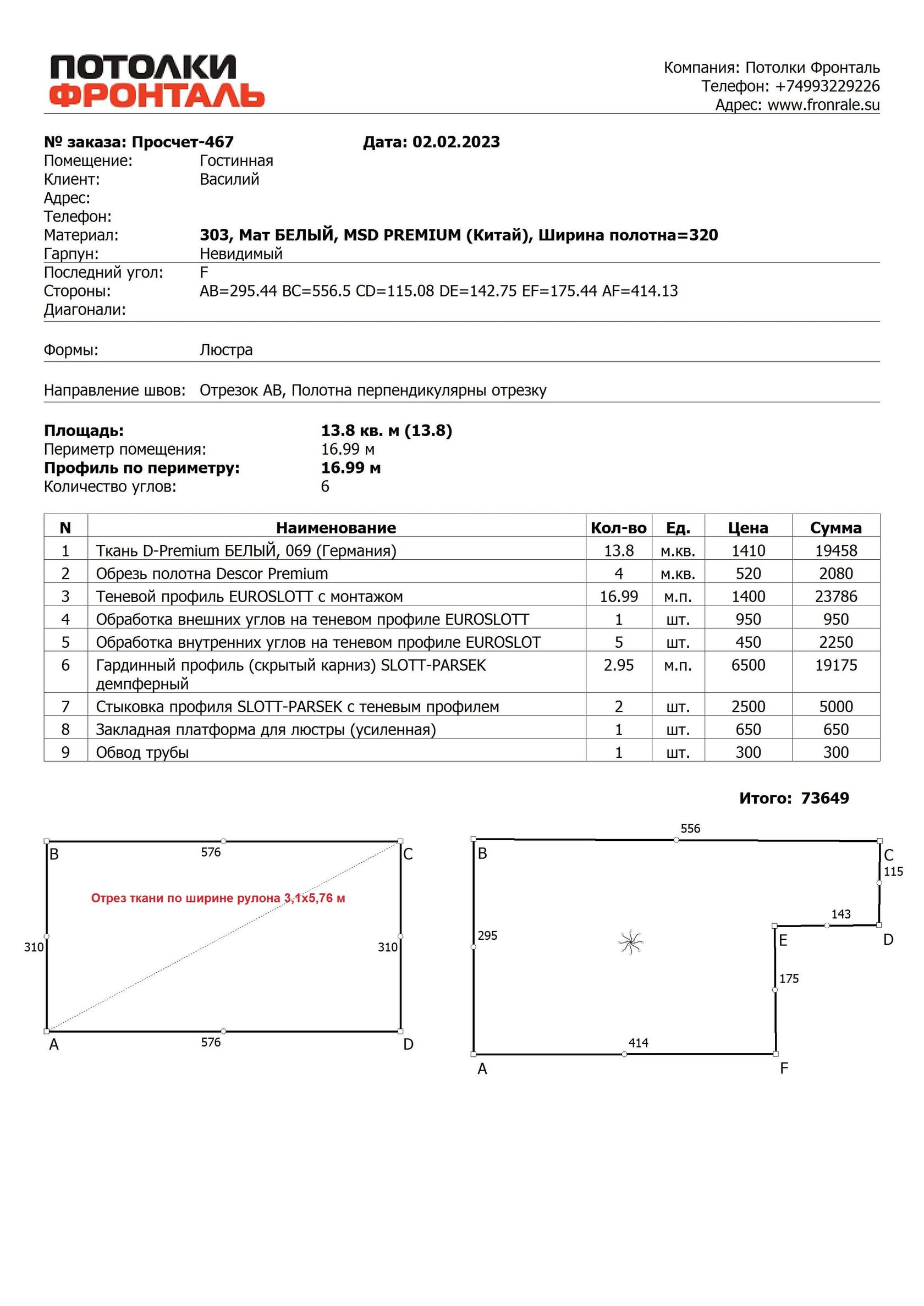 ПОТОЛКИ
ФРОНТАЛЬ

Компания: Потолки Фронталь
Телефон: +74993229226
Адрес: www.fronrale.su

№ заказа: Просчет-467 Дата: 02.02.2023
Помещение: Гостинная
Клиент: Василий
Адрес:
Телефон:
Материал: 303, Мат БЕЛЫЙ, MSD PREMIUM (Китай), Ширина полотна=320
Гарпун: Невидимый
Последний угол: F
Стороны: AB=295.44 BC=556.5 CD=115.08 DE=142.75 EF=175.44 AF=414.13
Диагонали:

Формы: Люстра

Направление швов: Отрезок AB, Полотна перпендикулярны отрезку

Площадь: 13.8 кв. м (13.8)
Периметр помещения: 16.99 м
Профиль по периметру: 16.99 м
Количество углов: 6

| N | Наименование | Кол-во | Ед. | Цена | Сумма |
|---|---|---|---|---|---|
| 1 | Ткань D-Premium БЕЛЫЙ, 069 (Германия) | 13.8 | м.кв. | 1410 | 19458 |
| 2 | Обрезь полотна Descor Premium | 4 | м.кв. | 520 | 2080 |
| 3 | Теневой профиль EUROSLOTT с монтажом | 16.99 | м.п. | 1400 | 23786 |
| 4 | Обработка внешних углов на теневом профиле EUROSLOTT | 1 | шт. | 950 | 950 |
| 5 | Обработка внутренних углов на теневом профиле EUROSLOT | 5 | шт. | 450 | 2250 |
| 6 | Гардинный профиль (скрытый карниз) SLOTT-PARSEK демпферный | 2.95 | м.п. | 6500 | 19175 |
| 7 | Стыковка профиля SLOTT-PARSEK с теневым профилем | 2 | шт. | 2500 | 5000 |
| 8 | Закладная платформа для люстры (усиленная) | 1 | шт. | 650 | 650 |
| 9 | Обвод трубы | 1 | шт. | 300 | 300 |

Итого: 73649

B 576 C
Отрез ткани по ширине рулона 3,1х5,76 м
310 310
A 576 D

556
B C
115
143
295 E D
175
414
A F